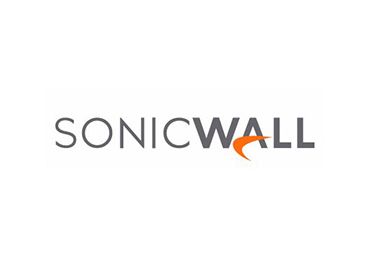 SONICWALL